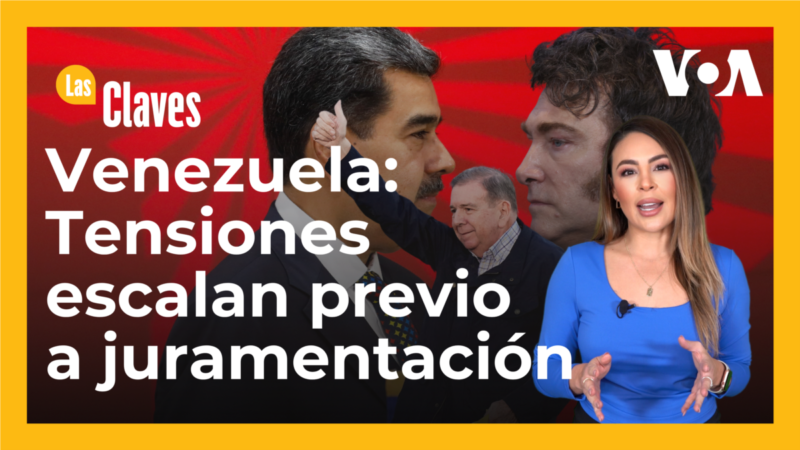 Las Claves

VOA

Venezuela: Tensiones escalan previo a juramentación